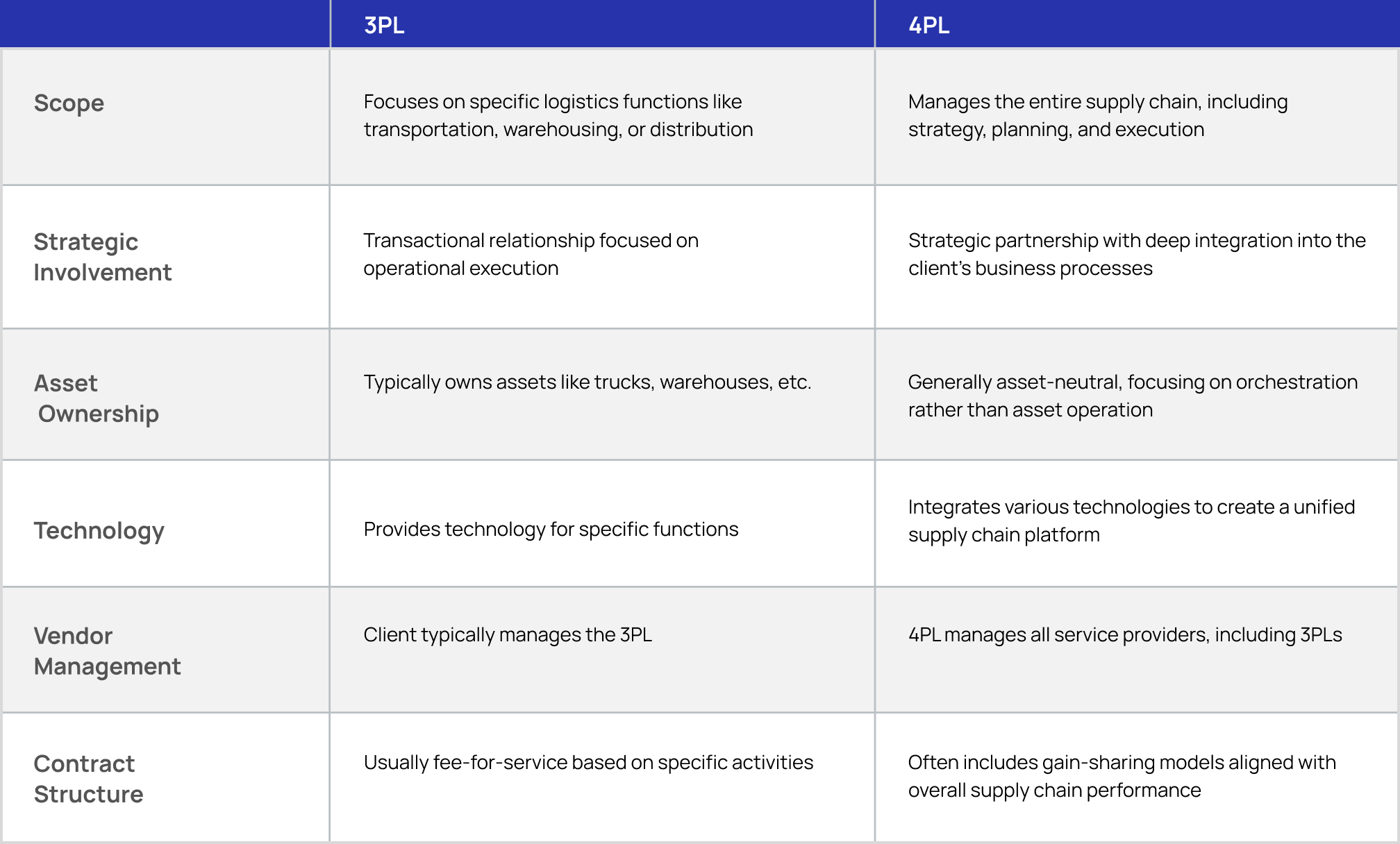 |  | 3PL | 4PL |
|---|---|---|
| Scope | Focuses on specific logistics functions like transportation, warehousing, or distribution | Manages the entire supply chain, including strategy, planning, and execution |
| Strategic Involvement | Transactional relationship focused on operational execution | Strategic partnership with deep integration into the client's business processes |
| Asset Ownership | Typically owns assets like trucks, warehouses, etc. | Generally asset-neutral, focusing on orchestration rather than asset operation |
| Technology | Provides technology for specific functions | Integrates various technologies to create a unified supply chain platform |
| Vendor Management | Client typically manages the 3PL | 4PL manages all service providers, including 3PLs |
| Contract Structure | Usually fee-for-service based on specific activities | Often includes gain-sharing models aligned with overall supply chain performance |